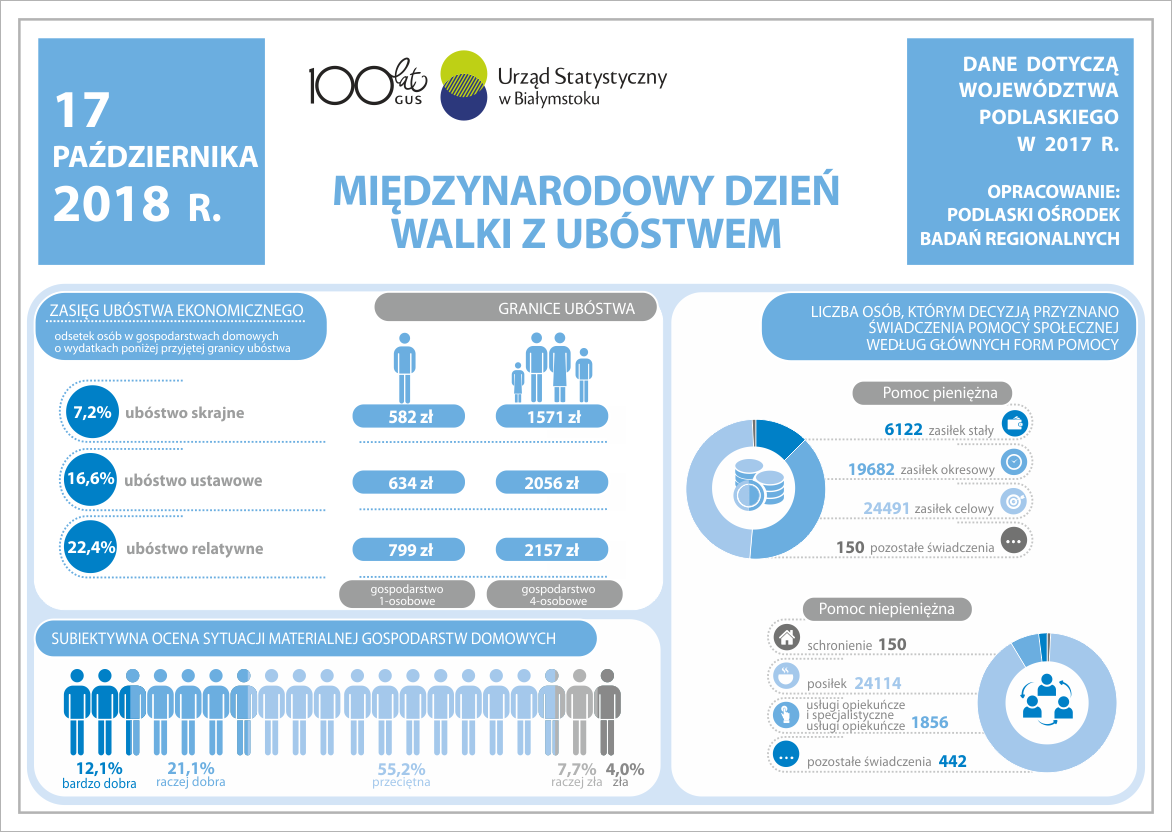 17 PAŹDZIERNIKA 2018 R.

100 lat GUS

Urząd Statystyczny w Białymstoku

MIĘDZYNARODOWY DZIEŃ WALKI Z UBÓSTWEM

DANE DOTYCZĄ WOJEWÓDZTWA PODLASKIEGO W 2017 R.

OPRACOWANIE: PODLASKI OŚRODEK BADAŃ REGIONALNYCH

ZASIĘG UBÓSTWA EKONOMICZNEGO
odsetek osób w gospodarstwach domowych o wydatkach poniżej przyjętej granicy ubóstwa

GRANICE UBÓSTWA

7,2% ubóstwo skrajne 582 zł 1571 zł

16,6% ubóstwo ustawowe 634 zł 2056 zł

22,4% ubóstwo relatywne 799 zł 2157 zł

gospodarstwo 1-osobowe
gospodarstwo 4-osobowe

SUBIEKTYWNA OCENA SYTUACJI MATERIALNEJ GOSPODARSTW DOMOWYCH

12,1% bardzo dobra
21,1% raczej dobra
55,2% przeciętna
7,7% raczej zła
4,0% zła

LICZBA OSÓB, KTÓRYM DECYZJĄ PRZYZNANO ŚWIADCZENIA POMOCY SPOŁECZNEJ WEDŁUG GŁÓWNYCH FORM POMOCY

Pomoc pieniężna
6122 zasiłek stały
19682 zasiłek okresowy
24491 zasiłek celowy
150 pozostałe świadczenia

Pomoc niepieniężna
schronienie 150
posiłek 24114
usługi opiekuńcze i specjalistyczne usługi opiekuńcze 1856
pozostałe świadczenia 442